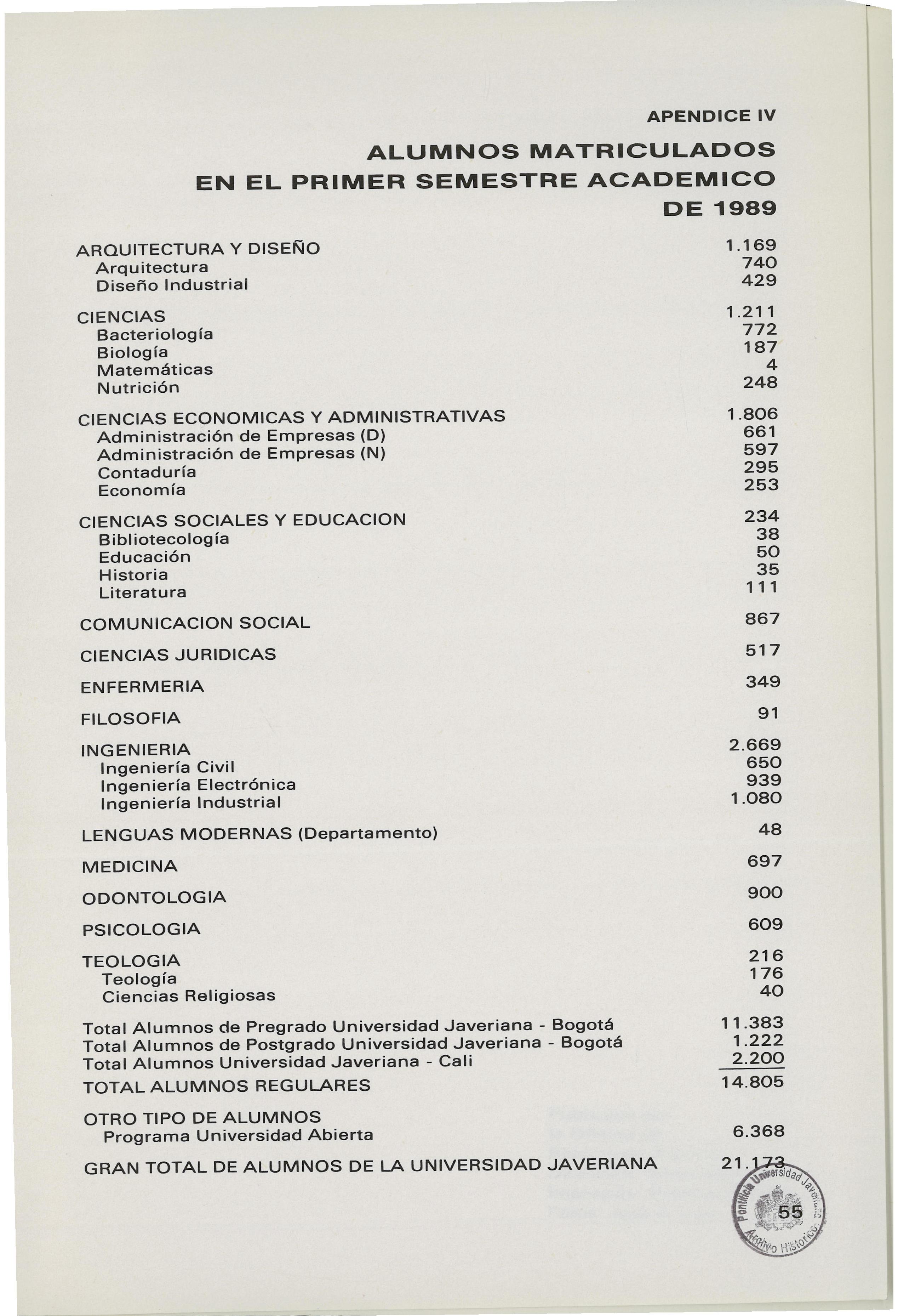 APENDICE IV

ALUMNOS MATRICULADOS EN EL PRIMER SEMESTRE ACADEMICO DE 1989

| | |
|---|---|
| ARQUITECTURA Y DISEÑO | 1.169 |
| Arquitectura | 740 |
| Diseño Industrial | 429 |
| CIENCIAS | 1.211 |
| Bacteriología | 772 |
| Biología | 187 |
| Matemáticas | 4 |
| Nutrición | 248 |
| CIENCIAS ECONOMICAS Y ADMINISTRATIVAS | 1.806 |
| Administración de Empresas (D) | 661 |
| Administración de Empresas (N) | 597 |
| Contaduría | 295 |
| Economía | 253 |
| CIENCIAS SOCIALES Y EDUCACION | 234 |
| Bibliotecología | 38 |
| Educación | 50 |
| Historia | 35 |
| Literatura | 111 |
| COMUNICACION SOCIAL | 867 |
| CIENCIAS JURIDICAS | 517 |
| ENFERMERIA | 349 |
| FILOSOFIA | 91 |
| INGENIERIA | 2.669 |
| Ingeniería Civil | 650 |
| Ingeniería Electrónica | 939 |
| Ingeniería Industrial | 1.080 |
| LENGUAS MODERNAS (Departamento) | 48 |
| MEDICINA | 697 |
| ODONTOLOGIA | 900 |
| PSICOLOGIA | 609 |
| TEOLOGIA | 216 |
| Teología | 176 |
| Ciencias Religiosas | 40 |
| Total Alumnos de Pregrado Universidad Javeriana - Bogotá | 11.383 |
| Total Alumnos de Postgrado Universidad Javeriana - Bogotá | 1.222 |
| Total Alumnos Universidad Javeriana - Cali | 2.200 |
| TOTAL ALUMNOS REGULARES | 14.805 |
| OTRO TIPO DE ALUMNOS | |
| Programa Universidad Abierta | 6.368 |
| GRAN TOTAL DE ALUMNOS DE LA UNIVERSIDAD JAVERIANA | 21.173 |

Pontificia Universidad Javeriana Archivo Histórico

55